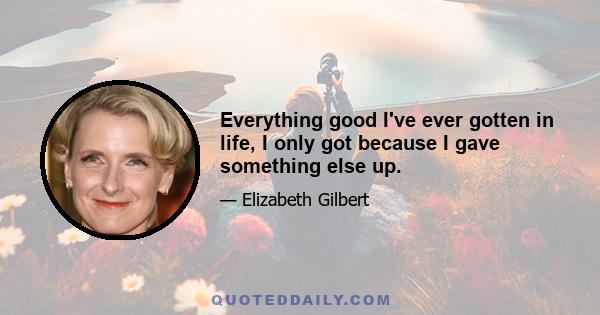 Everything good I've ever gotten in life, I only got because I gave something else up.

— Elizabeth Gilbert

QUOTEDDAILY.COM